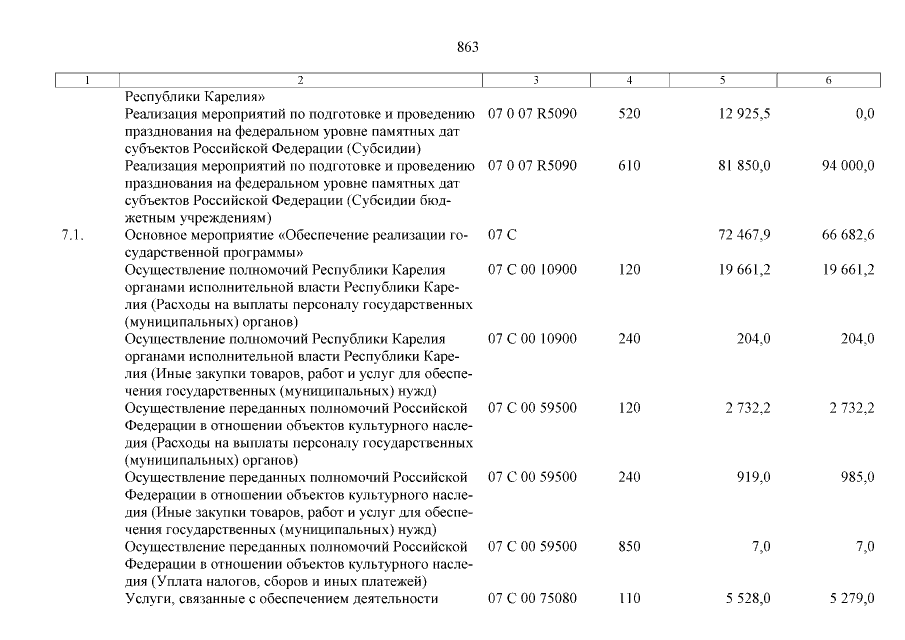 863

| 1 | 2 | 3 | 4 | 5 | 6 |
|---|---|---|---|---|---|
| | Республики Карелия» | | | | |
| | Реализация мероприятий по подготовке и проведению празднования на федеральном уровне памятных дат субъектов Российской Федерации (Субсидии) | 07 0 07 R5090 | 520 | 12 925,5 | 0,0 |
| | Реализация мероприятий по подготовке и проведению празднования на федеральном уровне памятных дат субъектов Российской Федерации (Субсидии бюджетным учреждениям) | 07 0 07 R5090 | 610 | 81 850,0 | 94 000,0 |
| 7.1. | Основное мероприятие «Обеспечение реализации государственной программы» | 07 С | | 72 467,9 | 66 682,6 |
| | Осуществление полномочий Республики Карелия органами исполнительной власти Республики Карелия (Расходы на выплаты персоналу государственных (муниципальных) органов) | 07 С 00 10900 | 120 | 19 661,2 | 19 661,2 |
| | Осуществление полномочий Республики Карелия органами исполнительной власти Республики Карелия (Иные закупки товаров, работ и услуг для обеспечения государственных (муниципальных) нужд) | 07 С 00 10900 | 240 | 204,0 | 204,0 |
| | Осуществление переданных полномочий Российской Федерации в отношении объектов культурного наследия (Расходы на выплаты персоналу государственных (муниципальных) органов) | 07 С 00 59500 | 120 | 2 732,2 | 2 732,2 |
| | Осуществление переданных полномочий Российской Федерации в отношении объектов культурного наследия (Иные закупки товаров, работ и услуг для обеспечения государственных (муниципальных) нужд) | 07 С 00 59500 | 240 | 919,0 | 985,0 |
| | Осуществление переданных полномочий Российской Федерации в отношении объектов культурного наследия (Уплата налогов, сборов и иных платежей) | 07 С 00 59500 | 850 | 7,0 | 7,0 |
| | Услуги, связанные с обеспечением деятельности | 07 С 00 75080 | 110 | 5 528,0 | 5 279,0 |